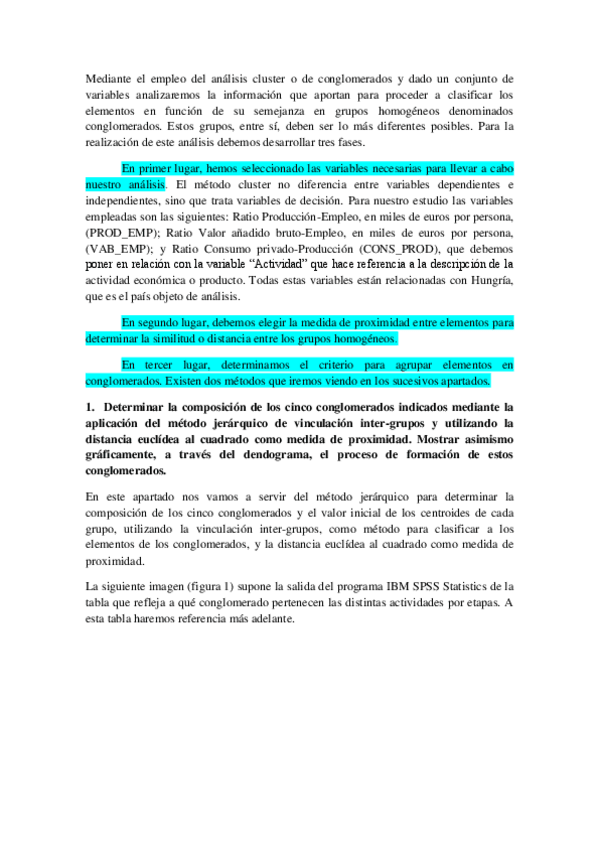 Mediante el empleo del análisis cluster o de conglomerados y dado un conjunto de variables analizaremos la información que aportan para proceder a clasificar los elementos en función de su semejanza en grupos homogéneos denominados conglomerados. Estos grupos, entre sí, deben ser lo más diferentes posibles. Para la realización de este análisis debemos desarrollar tres fases.

En primer lugar, hemos seleccionado las variables necesarias para llevar a cabo nuestro análisis. El método cluster no diferencia entre variables dependientes e independientes, sino que trata variables de decisión. Para nuestro estudio las variables empleadas son las siguientes: Ratio Producción-Empleo, en miles de euros por persona, (PROD_EMP); Ratio Valor añadido bruto-Empleo, en miles de euros por persona, (VAB_EMP); y Ratio Consumo privado-Producción (CONS_PROD), que debemos poner en relación con la variable "Actividad" que hace referencia a la descripción de la actividad económica o producto. Todas estas variables están relacionadas con Hungría, que es el país objeto de análisis.

En segundo lugar, debemos elegir la medida de proximidad entre elementos para determinar la similitud o distancia entre los grupos homogéneos.

En tercer lugar, determinamos el criterio para agrupar elementos en conglomerados. Existen dos métodos que iremos viendo en los sucesivos apartados.

1. Determinar la composición de los cinco conglomerados indicados mediante la aplicación del método jerárquico de vinculación inter-grupos y utilizando la distancia euclídea al cuadrado como medida de proximidad. Mostrar asimismo gráficamente, a través del dendograma, el proceso de formación de estos conglomerados.

En este apartado nos vamos a servir del método jerárquico para determinar la composición de los cinco conglomerados y el valor inicial de los centroides de cada grupo, utilizando la vinculación inter-grupos, como método para clasificar a los elementos de los conglomerados, y la distancia euclídea al cuadrado como medida de proximidad.

La siguiente imagen (figura 1) supone la salida del programa IBM SPSS Statistics de la tabla que refleja a qué conglomerado pertenecen las distintas actividades por etapas. A esta tabla haremos referencia más adelante.